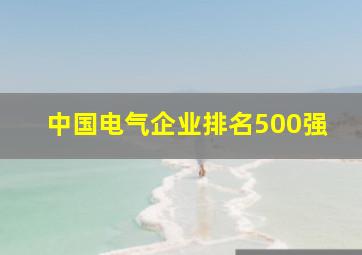 中国电气企业排名500强